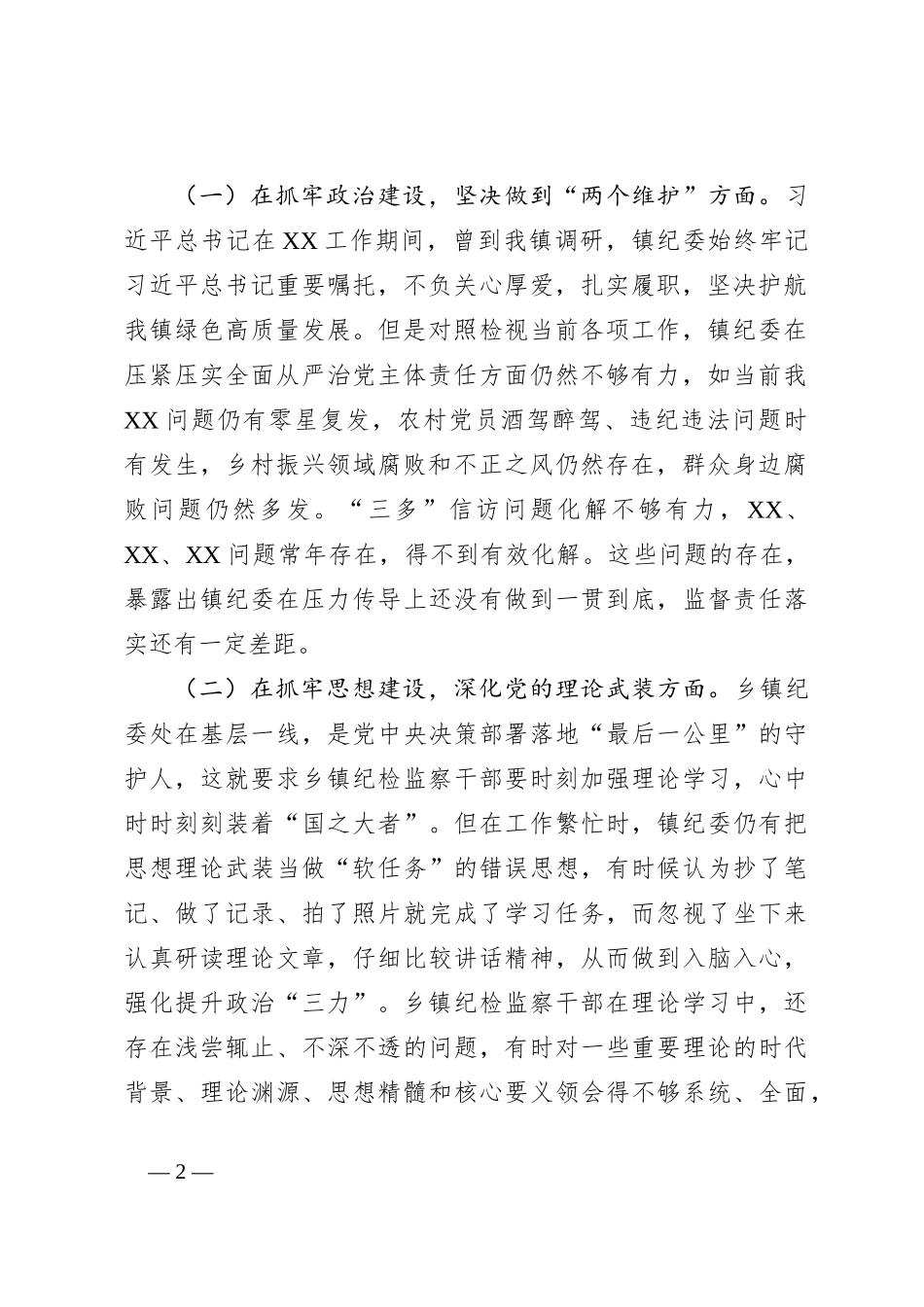 （一）在抓牢政治建设，坚决做到“两个维护”方面。习近平总书记在XX工作期间，曾到我镇调研，镇纪委始终牢记习近平总书记重要嘱托，不负关心厚爱，扎实履职，坚决护航我镇绿色高质量发展。但是对照检视当前各项工作，镇纪委在压紧压实全面从严治党主体责任方面仍然不够有力，如当前我XX问题仍有零星复发，农村党员酒驾醉驾、违纪违法问题时有发生，乡村振兴领域腐败和不正之风仍然存在，群众身边腐败问题仍然多发。“三多”信访问题化解不够有力，XX、XX、XX问题常年存在，得不到有效化解。这些问题的存在，暴露出镇纪委在压力传导上还没有做到一贯到底，监督责任落实还有一定差距。

（二）在抓牢思想建设，深化党的理论武装方面。乡镇纪委处在基层一线，是党中央决策部署落地“最后一公里”的守护人，这就要求乡镇纪检监察干部要时刻加强理论学习，心中时时刻刻装着“国之大者”。但在工作繁忙时，镇纪委仍有把思想理论武装当做“软任务”的错误思想，有时候认为抄了笔记、做了记录、拍了照片就完成了学习任务，而忽视了坐下来认真研读理论文章，仔细比较讲话精神，从而做到入脑入心，强化提升政治“三力”。乡镇纪检监察干部在理论学习中，还存在浅尝辄止、不深不透的问题，有时对一些重要理论的时代背景、理论渊源、思想精髓和核心要义领会得不够系统、全面，

—2—